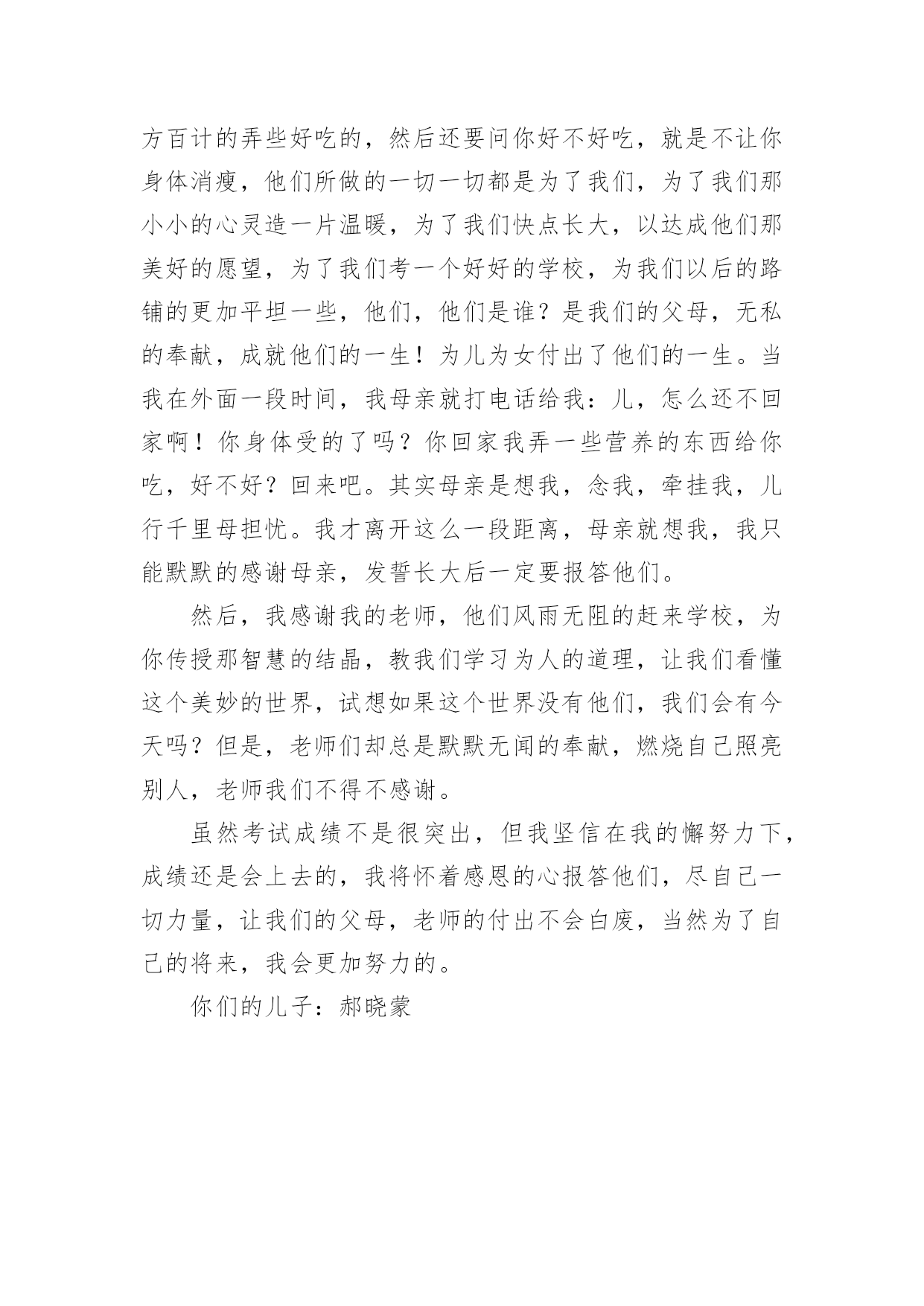 方百计的弄些好吃的，然后还要问你好不好吃，就是不让你身体消瘦，他们所做的一切一切都是为了我们，为了我们那小小的心灵造一片温暖，为了我们快点长大，以达成他们那美好的愿望，为了我们考一个好好的学校，为我们以后的路铺的更加平坦一些，他们，他们是谁？是我们的父母，无私的奉献，成就他们的一生！为儿为女付出了他们的一生。当我在外面一段时间，我母亲就打电话给我：儿，怎么还不回家啊！你身体受的了吗？你回家我弄一些营养的东西给你吃，好不好？回来吧。其实母亲是想我，念我，牵挂我，儿行千里母担忧。我才离开这么一段距离，母亲就想我，我只能默默的感谢母亲，发誓长大后一定要报答他们。

然后，我感谢我的老师，他们风雨无阻的赶来学校，为你传授那智慧的结晶，教我们学习为人的道理，让我们看懂这个美妙的世界，试想如果这个世界没有他们，我们会有今天吗？但是，老师们却总是默默无闻的奉献，燃烧自己照亮别人，老师我们不得不感谢。

虽然考试成绩不是很突出，但我坚信在我的懈努力下，成绩还是会上去的，我将怀着感恩的心报答他们，尽自己一切力量，让我们的父母，老师的付出不会白废，当然为了自己的将来，我会更加努力的。

你们的儿子：郝晓蒙